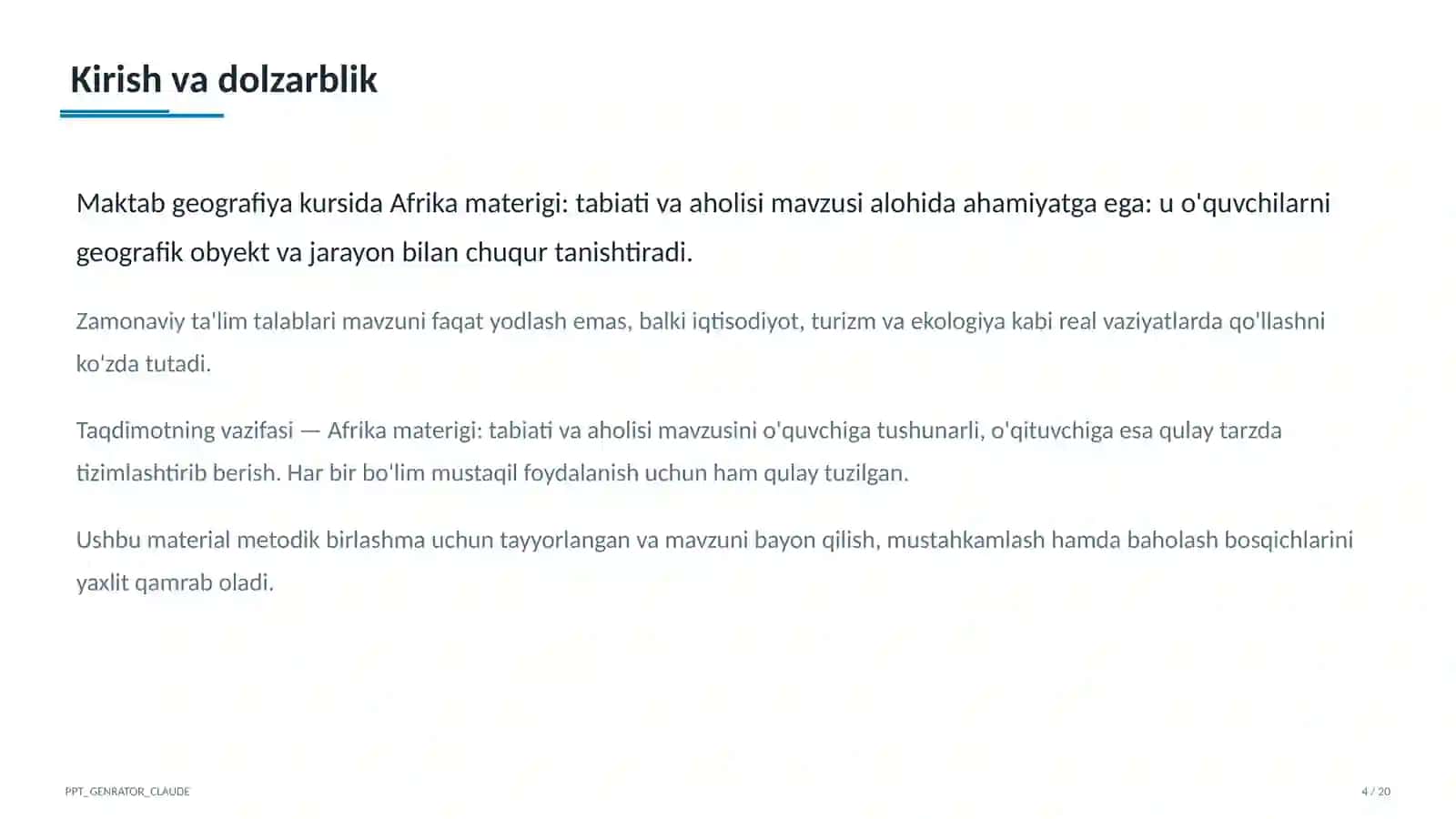 Kirish va dolzarblik

Maktab geografiya kursida Afrika materigi: tabiati va aholisi mavzusi alohida ahamiyatga ega: u o'quvchilarni geografik obyekt va jarayon bilan chuqur tanishtiradi.

Zamonaviy ta'lim talablari mavzuni faqat yodlash emas, balki iqtisodiyot, turizm va ekologiya kabi real vaziyatlarda qo'llashni ko'zda tutadi.

Taqdimotning vazifasi — Afrika materigi: tabiati va aholisi mavzusini o'quvchiga tushunarli, o'qituvchiga esa qulay tarzda tizimlashtirib berish. Har bir bo'lim mustaqil foydalanish uchun ham qulay tuzilgan.

Ushbu material metodik birlashma uchun tayyorlangan va mavzuni bayon qilish, mustahkamlash hamda baholash bosqichlarini yaxlit qamrab oladi.

PPT_GENRATOR_CLAUDE

4 / 20